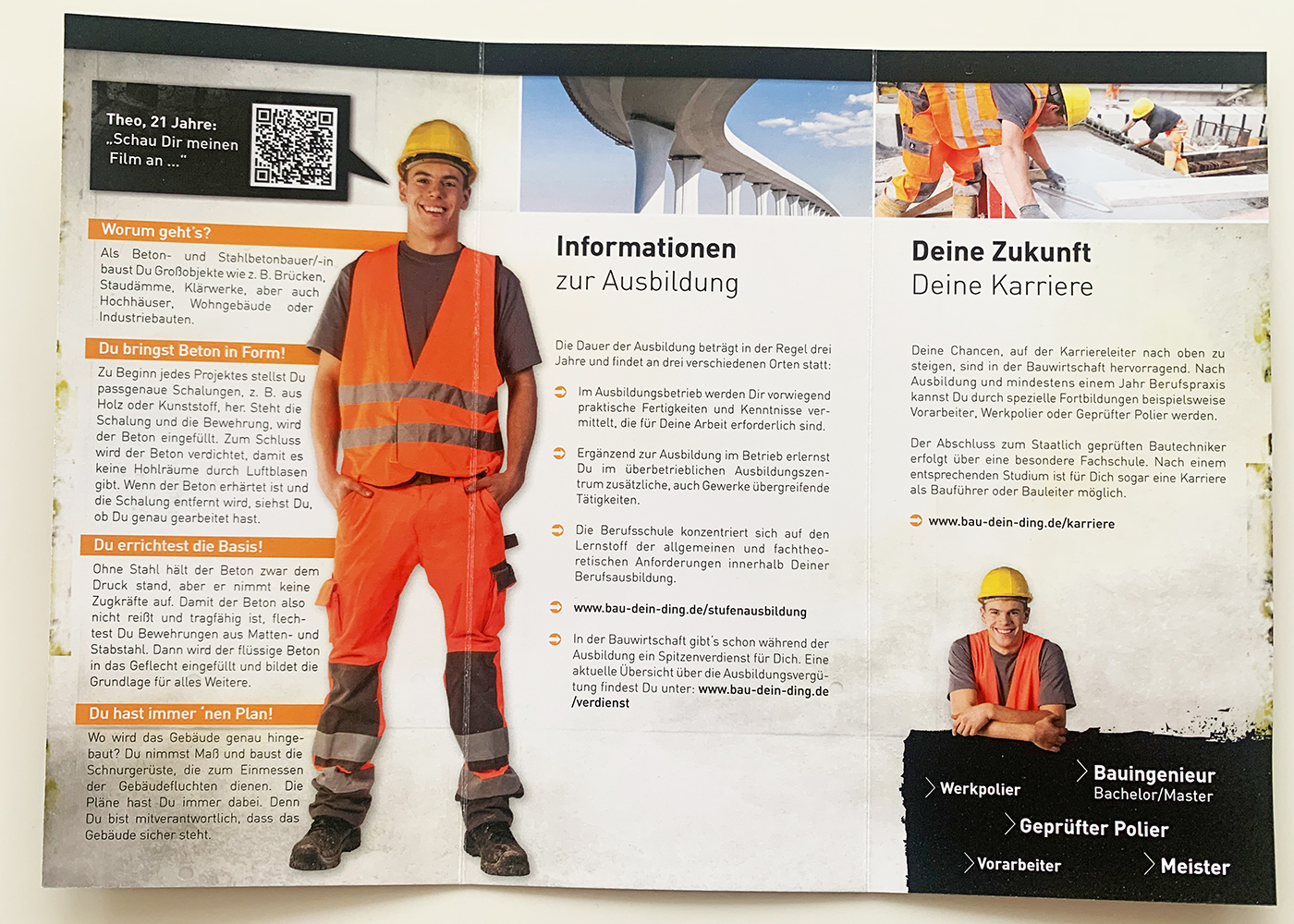 Theo, 21 Jahre: „Schau Dir meinen Film an ...“

Worum geht's?

Als Beton- und Stahlbetonbauer/-in baust Du Großobjekte wie z. B. Brücken, Staudämme, Klärwerke, aber auch Hochhäuser, Wohngebäude oder Industriebauten.

Du bringst Beton in Form!

Zu Beginn jedes Projektes stellst Du passgenaue Schalungen, z. B. aus Holz oder Kunststoff, her. Steht die Schalung und die Bewehrung, wird der Beton eingefüllt. Zum Schluss wird der Beton verdichtet, damit es keine Hohlräume durch Luftblasen gibt. Wenn der Beton erhärtet ist und die Schalung entfernt wird, siehst Du, ob Du genau gearbeitet hast.

Du errichtest die Basis!

Ohne Stahl hält der Beton zwar dem Druck stand, aber er nimmt keine Zugkräfte auf. Damit der Beton also nicht reißt und tragfähig ist, flechtest Du Bewehrungen aus Matten- und Stabstahl. Dann wird der flüssige Beton in das Geflecht eingefüllt und bildet die Grundlage für alles Weitere.

Du hast immer 'nen Plan!

Wo wird das Gebäude genau hingebaut? Du nimmst Maß und baust die Schnurgerüste, die zum Einmessen der Gebäudefluchten dienen. Die Pläne hast Du immer dabei. Denn Du bist mitverantwortlich, dass das Gebäude sicher steht.

Informationen
zur Ausbildung

Die Dauer der Ausbildung beträgt in der Regel drei Jahre und findet an drei verschiedenen Orten statt:

Im Ausbildungsbetrieb werden Dir vorwiegend praktische Fertigkeiten und Kenntnisse vermittelt, die für Deine Arbeit erforderlich sind.

Ergänzend zur Ausbildung im Betrieb erlernst Du im überbetrieblichen Ausbildungszentrum zusätzliche, auch Gewerke übergreifende Tätigkeiten.

Die Berufsschule konzentriert sich auf den Lernstoff der allgemeinen und fachtheoretischen Anforderungen innerhalb Deiner Berufsausbildung.

www.bau-dein-ding.de/stufenausbildung

In der Bauwirtschaft gibt's schon während der Ausbildung ein Spitzenverdienst für Dich. Eine aktuelle Übersicht über die Ausbildungsvergütung findest Du unter: www.bau-dein-ding.de/verdienst

Deine Zukunft
Deine Karriere

Deine Chancen, auf der Karriereleiter nach oben zu steigen, sind in der Bauwirtschaft hervorragend. Nach Ausbildung und mindestens einem Jahr Berufspraxis kannst Du durch spezielle Fortbildungen beispielsweise Vorarbeiter, Werkpolier oder Geprüfter Polier werden.

Der Abschluss zum Staatlich geprüften Bautechniker erfolgt über eine besondere Fachschule. Nach einem entsprechenden Studium ist für Dich sogar eine Karriere als Bauführer oder Bauleiter möglich.

www.bau-dein-ding.de/karriere

Werkpolier
Bauingenieur Bachelor/Master
Geprüfter Polier
Vorarbeiter
Meister